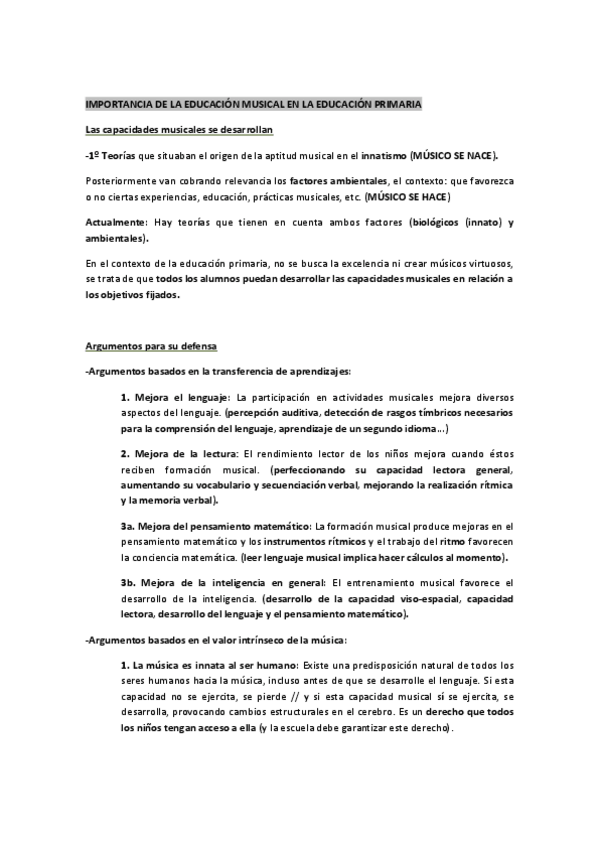 IMPORTANCIA DE LA EDUCACIÓN MUSICAL EN LA EDUCACIÓN PRIMARIA

Las capacidades musicales se desarrollan

-1º Teorías que situaban el origen de la aptitud musical en el innatismo (MÚSICO SE NACE).

Posteriormente van cobrando relevancia los factores ambientales, el contexto: que favorezca o no ciertas experiencias, educación, prácticas musicales, etc. (MÚSICO SE HACE)

Actualmente: Hay teorías que tienen en cuenta ambos factores (biológicos (innato) y ambientales).

En el contexto de la educación primaria, no se busca la excelencia ni crear músicos virtuosos, se trata de que todos los alumnos puedan desarrollar las capacidades musicales en relación a los objetivos fijados.

Argumentos para su defensa

-Argumentos basados en la transferencia de aprendizajes:

1. Mejora el lenguaje: La participación en actividades musicales mejora diversos aspectos del lenguaje. (percepción auditiva, detección de rasgos tímbricos necesarios para la comprensión del lenguaje, aprendizaje de un segundo idioma…)

2. Mejora de la lectura: El rendimiento lector de los niños mejora cuando éstos reciben formación musical. (perfeccionando su capacidad lectora general, aumentando su vocabulario y secuenciación verbal, mejorando la realización rítmica y la memoria verbal).

3a. Mejora del pensamiento matemático: La formación musical produce mejoras en el pensamiento matemático y los instrumentos rítmicos y el trabajo del ritmo favorecen la conciencia matemática. (leer lenguaje musical implica hacer cálculos al momento).

3b. Mejora de la inteligencia en general: El entrenamiento musical favorece el desarrollo de la inteligencia. (desarrollo de la capacidad viso-espacial, capacidad lectora, desarrollo del lenguaje y el pensamiento matemático).

-Argumentos basados en el valor intrínseco de la música:

1. La música es innata al ser humano: Existe una predisposición natural de todos los seres humanos hacia la música, incluso antes de que se desarrolle el lenguaje. Si esta capacidad no se ejercita, se pierde // y si esta capacidad musical sí se ejercita, se desarrolla, provocando cambios estructurales en el cerebro. Es un derecho que todos los niños tengan acceso a ella (y la escuela debe garantizar este derecho).